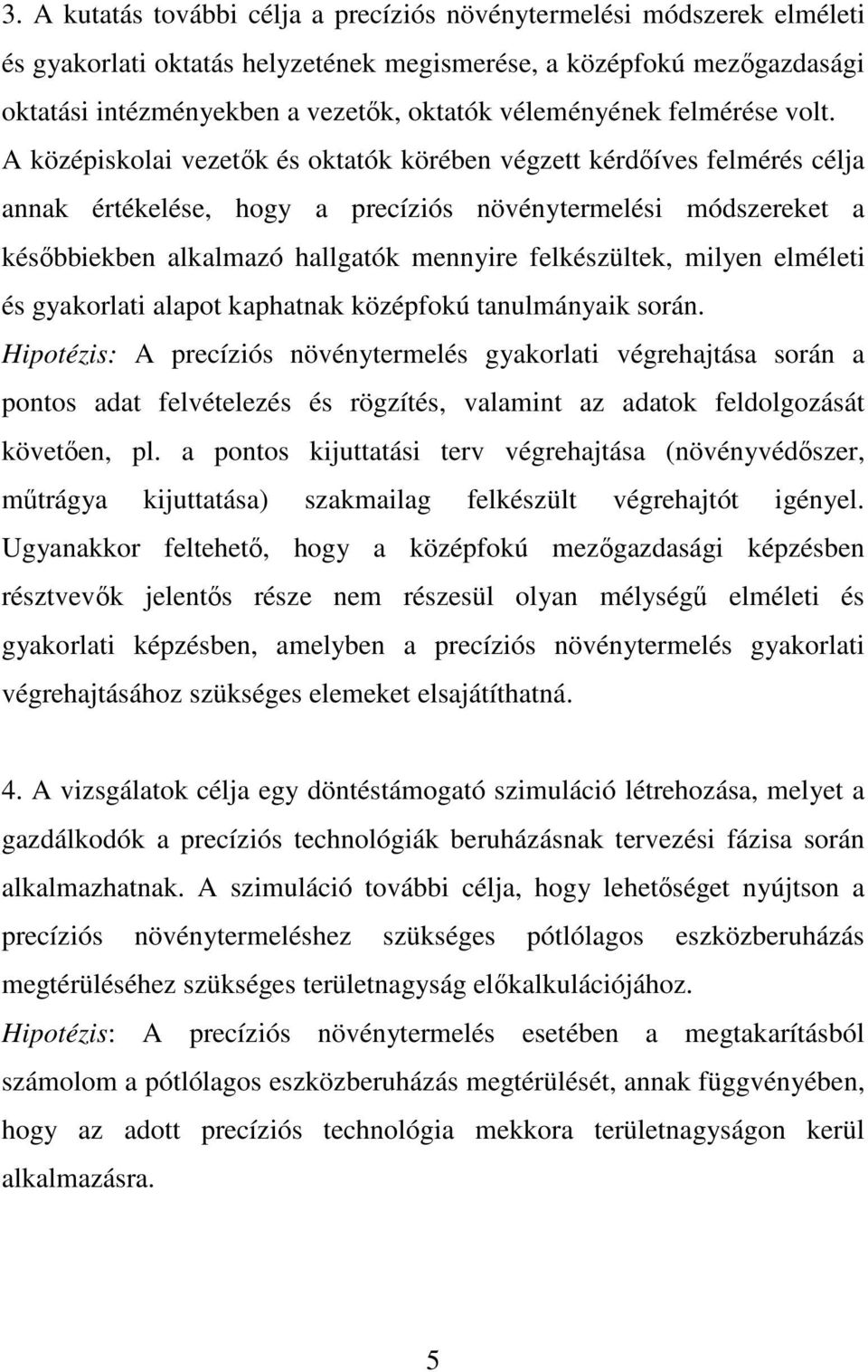 3. A kutatás további célja a precíziós növénytermelési módszerek elméleti és gyakorlati oktatás helyzetének megismerése, a középfokú mezőgazdasági oktatási intézményekben a vezetők, oktatók véleményének felmérése volt. A középiskolai vezetők és oktatók körében végzett kérdőíves felmérés célja annak értékelése, hogy a precíziós növénytermelési módszereket a későbbiekben alkalmazó hallgatók mennyire felkészültek, milyen elméleti és gyakorlati alapot kaphatnak középfokú tanulmányaik során.
Hipotézis: A precíziós növénytermelés gyakorlati végrehajtása során a pontos adat felvételezés és rögzítés, valamint az adatok feldolgozását követően, pl. a pontos kijuttatási terv végrehajtása (növényvédőszer, műtrágya kijuttatása) szakmailag felkészült végrehajtót igényel. Ugyanakkor feltehető, hogy a középfokú mezőgazdasági képzésben résztvevők jelentős része nem részesül olyan mélységű elméleti és gyakorlati képzésben, amelyben a precíziós növénytermelés gyakorlati végrehajtásához szükséges elemeket elsajátíthatná.

4. A vizsgálatok célja egy döntéstámogató szimuláció létrehozása, melyet a gazdálkodók a precíziós technológiák beruházásnak tervezési fázisa során alkalmazhatnak. A szimuláció további célja, hogy lehetőséget nyújtson a precíziós növénytermeléshez szükséges pótlólagos eszközberuházás megtérüléséhez szükséges területnagyság előkalkulációjához.
Hipotézis: A precíziós növénytermelés esetében a megtakarításból számolom a pótlólagos eszközberuházás megtérülését, annak függvényében, hogy az adott precíziós technológia mekkora területnagyságon kerül alkalmazásra.

5